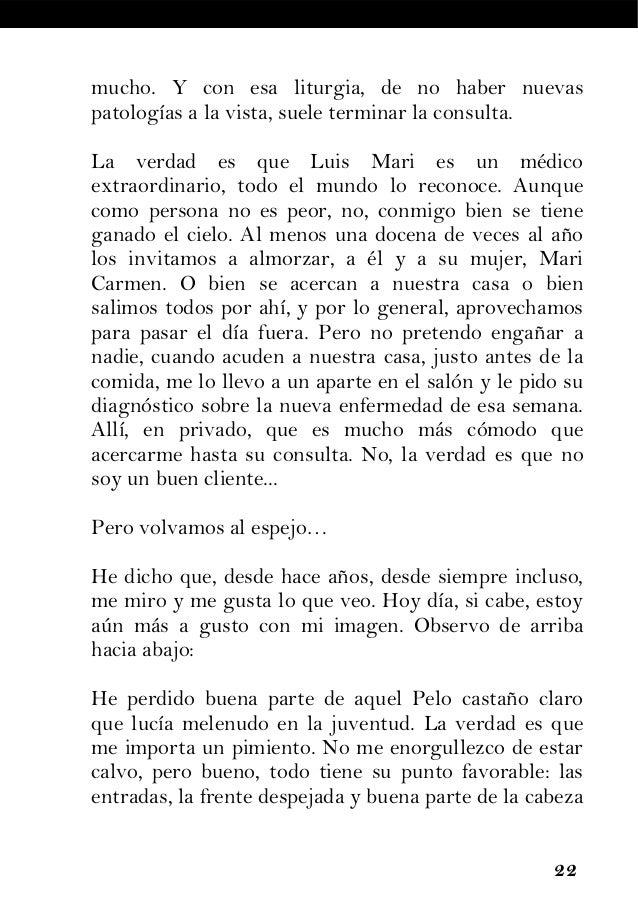 mucho. Y con esa liturgia, de no haber nuevas patologías a la vista, suele terminar la consulta.

La verdad es que Luis Mari es un médico extraordinario, todo el mundo lo reconoce. Aunque como persona no es peor, no, conmigo bien se tiene ganado el cielo. Al menos una docena de veces al año los invitamos a almorzar, a él y a su mujer, Mari Carmen. O bien se acercan a nuestra casa o bien salimos todos por ahí, y por lo general, aprovechamos para pasar el día fuera. Pero no pretendo engañar a nadie, cuando acuden a nuestra casa, justo antes de la comida, me lo llevo a un aparte en el salón y le pido su diagnóstico sobre la nueva enfermedad de esa semana. Allí, en privado, que es mucho más cómodo que acercarme hasta su consulta. No, la verdad es que no soy un buen cliente...

Pero volvamos al espejo…

He dicho que, desde hace años, desde siempre incluso, me miro y me gusta lo que veo. Hoy día, si cabe, estoy aún más a gusto con mi imagen. Observo de arriba hacia abajo:

He perdido buena parte de aquel Pelo castaño claro que lucía melenudo en la juventud. La verdad es que me importa un pimiento. No me enorgullezco de estar calvo, pero bueno, todo tiene su punto favorable: las entradas, la frente despejada y buena parte de la cabeza

22